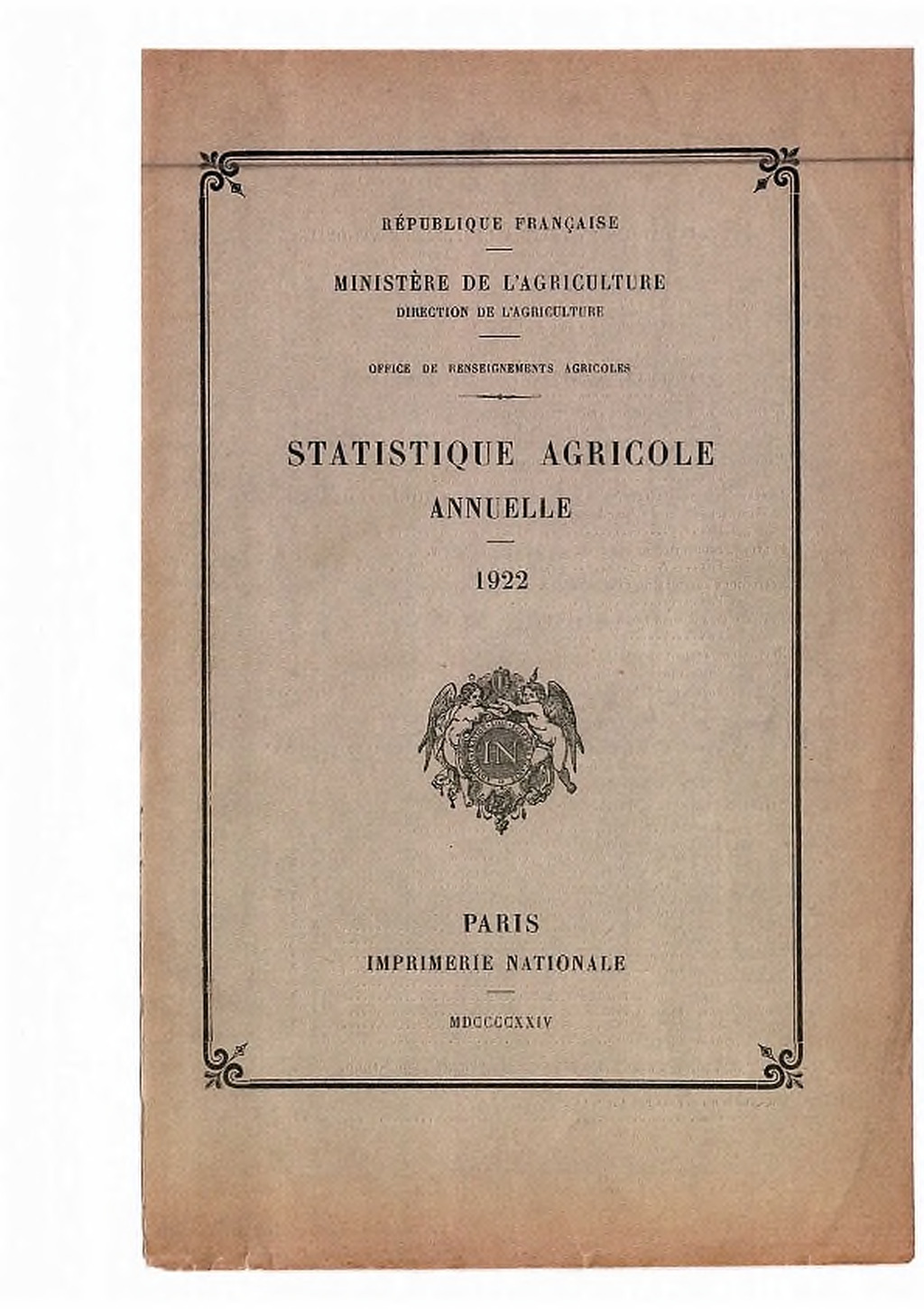 RÉPUBLIQUE FRANÇAISE

MINISTÈRE DE L'AGRICULTURE
DIRECTION DE L'AGRICULTURE

OFFICE DE RENSEIGNEMENTS AGRICOLES

STATISTIQUE AGRICOLE
ANNUELLE

1922

IN

PARIS
IMPRIMERIE NATIONALE

MDCCCCXXIV